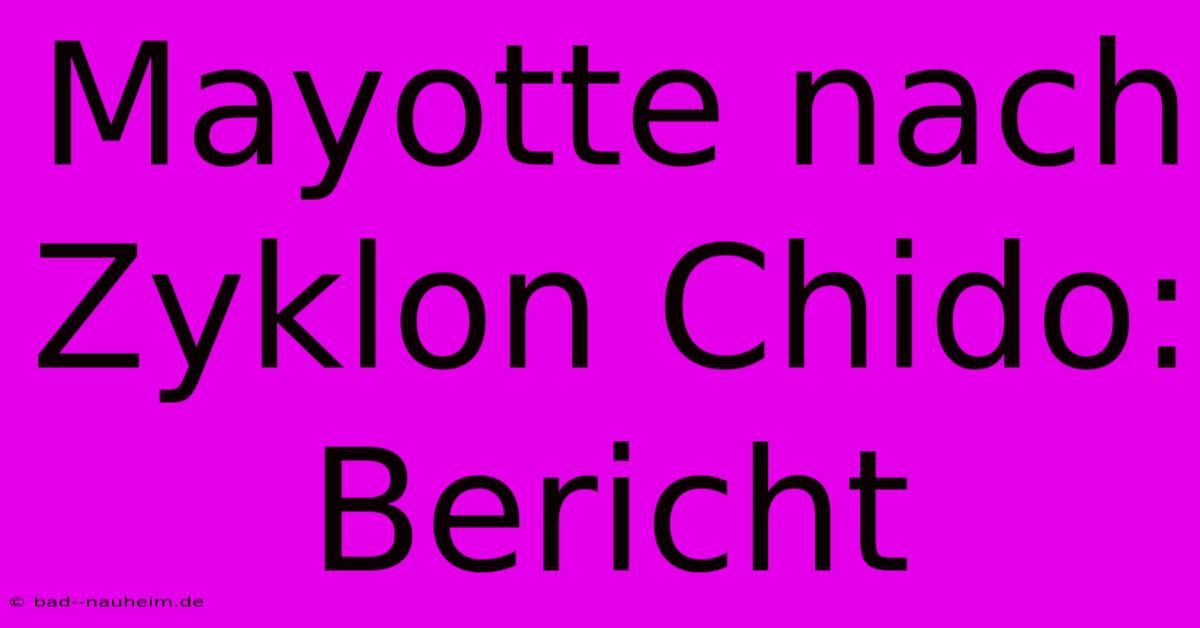 Mayotte nach Zyklon Chido: Bericht

© bad--nauheim.de